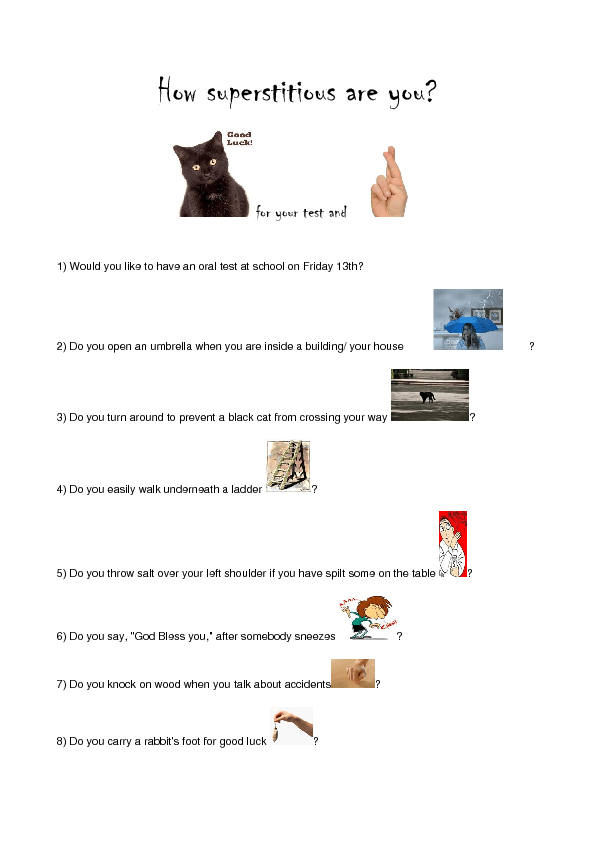 How superstitious are you?

Good Luck!

for your test and

1) Would you like to have an oral test at school on Friday 13th?

2) Do you open an umbrella when you are inside a building/ your house ?

3) Do you turn around to prevent a black cat from crossing your way ?

4) Do you easily walk underneath a ladder ?

5) Do you throw salt over your left shoulder if you have spilt some on the table ?

6) Do you say, "God Bless you," after somebody sneezes ?

7) Do you knock on wood when you talk about accidents ?

8) Do you carry a rabbit's foot for good luck ?